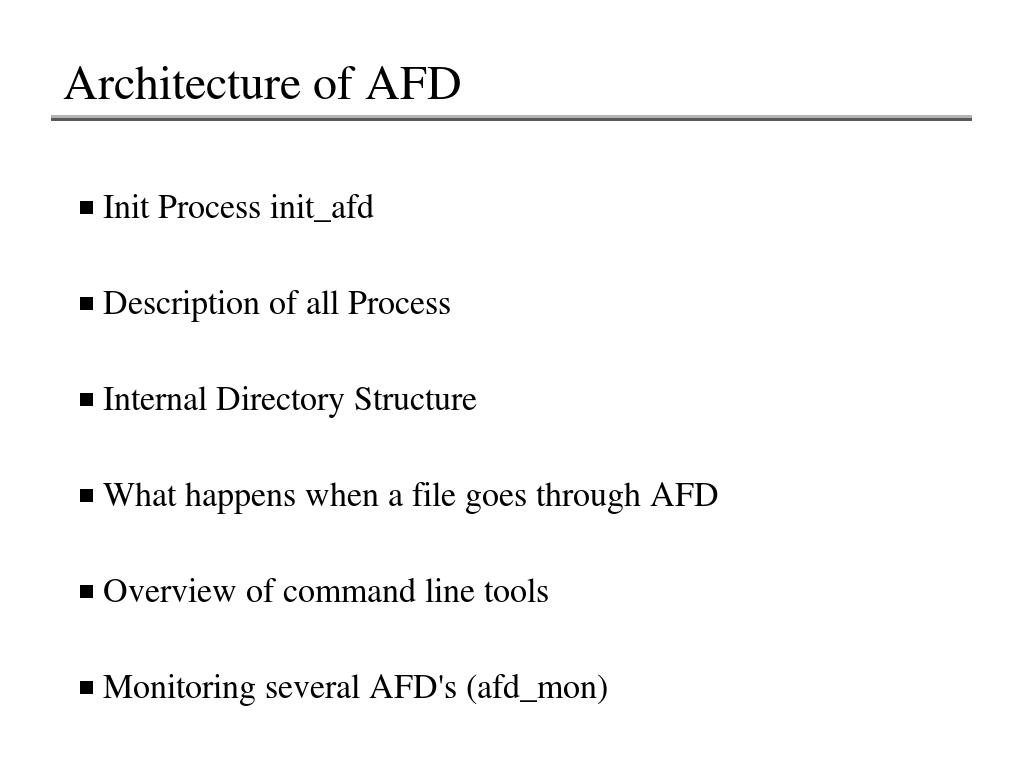 Architecture of AFD

- Init Process init_afd
- Description of all Process
- Internal Directory Structure
- What happens when a file goes through AFD
- Overview of command line tools
- Monitoring several AFD's (afd_mon)